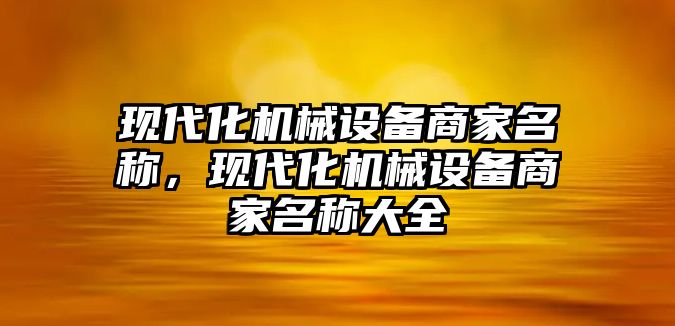 现代化机械设备商家名称，现代化机械设备商家名称大全